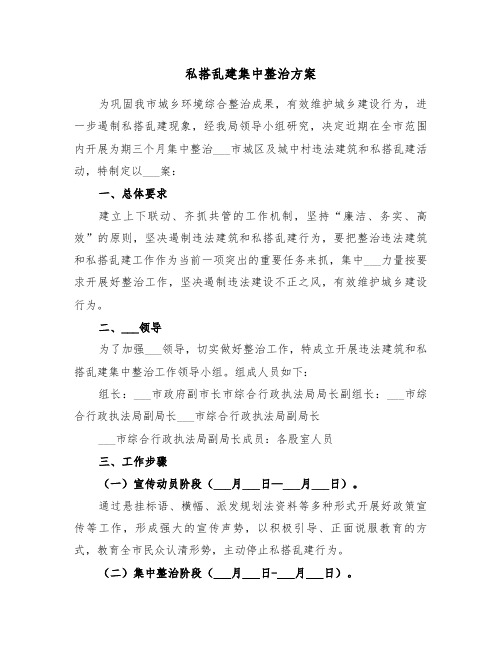 私搭乱建集中整治方案

为巩固我市城乡环境综合整治成果，有效维护城乡建设行为，进一步遏制私搭乱建现象，经我局领导小组研究，决定近期在全市范围内开展为期三个月集中整治___市城区及城中村违法建筑和私搭乱建活动，特制定以___案：

一、总体要求

建立上下联动、齐抓共管的工作机制，坚持“廉洁、务实、高效”的原则，坚决遏制违法建筑和私搭乱建行为，要把整治违法建筑和私搭乱建工作作为当前一项突出的重要任务来抓，集中___力量按要求开展好整治工作，坚决遏制违法建设不正之风，有效维护城乡建设行为。

二、___领导

为了加强___领导，切实做好整治工作，特成立开展违法建筑和私搭乱建集中整治工作领导小组。组成人员如下：

组长：___市政府副市长市综合行政执法局局长副组长：___市综合行政执法局副局长___市综合行政执法局副局长

___市综合行政执法局副局长成员：各股室人员

三、工作步骤

（一）宣传动员阶段（___月___日—___月___日）。

通过悬挂标语、横幅、派发规划法资料等多种形式开展好政策宣传等工作，形成强大的宣传声势，以积极引导、正面说服教育的方式，教育全市民众认清形势，主动停止私搭乱建行为。

（二）集中整治阶段（___月___日-___月___日）。